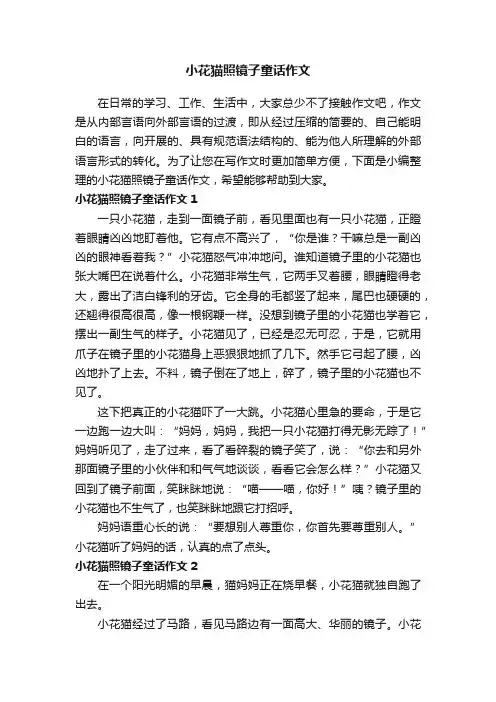 小花猫照镜子童话作文

在日常的学习、工作、生活中，大家总少不了接触作文吧，作文是从内部言语向外部言语的过渡，即从经过压缩的简要的、自己能明白的语言，向开展的、具有规范语法结构的、能为他人所理解的外部语言形式的转化。为了让您在写作文时更加简单方便，下面是小编整理的小花猫照镜子童话作文，希望能够帮助到大家。

小花猫照镜子童话作文 1

一只小花猫，走到一面镜子前，看见里面也有一只小花猫，正瞪着眼睛凶凶地盯着他。它有点不高兴了，“你是谁？干嘛总是一副凶凶的眼神看着我？”小花猫怒气冲冲地问。谁知道镜子里的小花猫也张大嘴巴在说着什么。小花猫非常生气，它两手叉着腰，眼睛瞪得老大，露出了洁白锋利的牙齿。它全身的毛都竖了起来，尾巴也硬硬的，还翘得很高很高，像一根钢鞭一样。没想到镜子里的小花猫也学着它，摆出一副生气的样子。小花猫见了，已经是忍无可忍，于是，它就用爪子在镜子里的小花猫身上恶狠狠地抓了几下。然手它弓起了腰，凶凶地扑了上去。不料，镜子倒在了地上，碎了，镜子里的小花猫也不见了。

这下把真正的小花猫吓了一大跳。小花猫心里急的要命，于是它一边跑一边大叫：“妈妈，妈妈，我把一只小花猫打得无影无踪了！”妈妈听见了，走了过来，看了看碎裂的镜子笑了，说：“你去和另外那面镜子里的小伙伴和和气气地谈谈，看看它会怎么样？”小花猫又回到了镜子前面，笑眯眯地说：“喵——喵，你好！”咦？镜子里的小花猫也不生气了，也笑眯眯地跟它打招呼。

妈妈语重心长的说：“要想别人尊重你，你首先要尊重别人。”小花猫听了妈妈的话，认真的点了点头。

小花猫照镜子童话作文 2

在一个阳光明媚的早晨，猫妈妈正在烧早餐，小花猫就独自跑了出去。

小花猫经过了马路，看见马路边有一面高大、华丽的镜子。小花